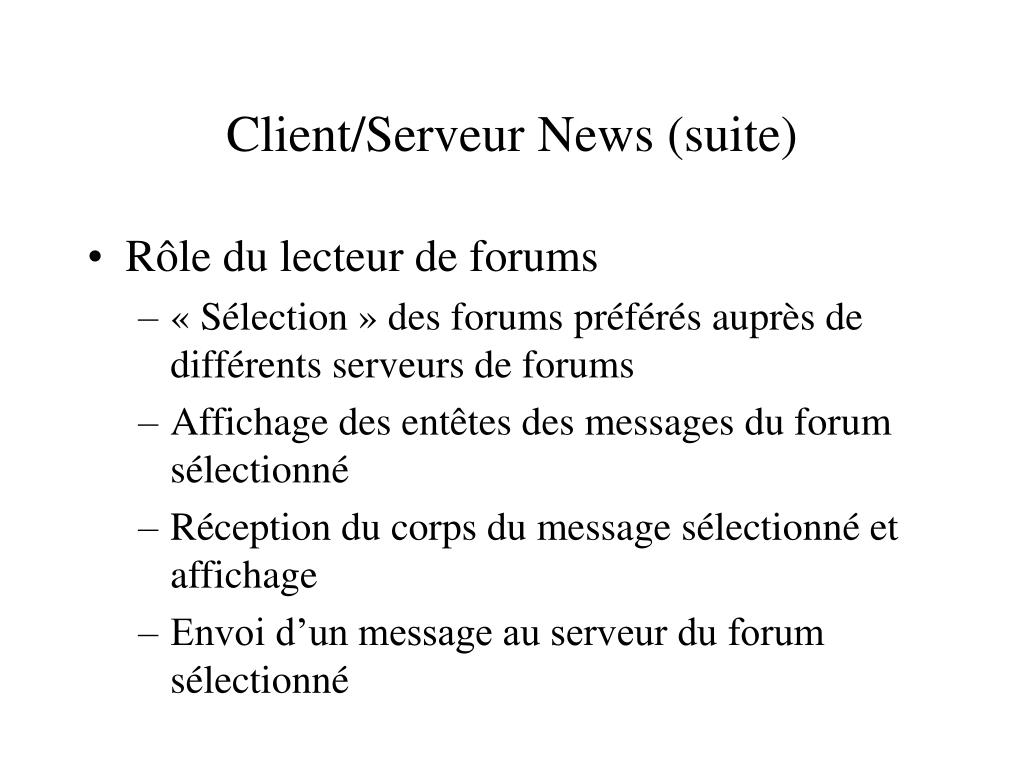 Client/Serveur News (suite)

• Rôle du lecteur de forums
– « Sélection » des forums préférés auprès de différents serveurs de forums
– Affichage des entêtes des messages du forum sélectionné
– Réception du corps du message sélectionné et affichage
– Envoi d’un message au serveur du forum sélectionné